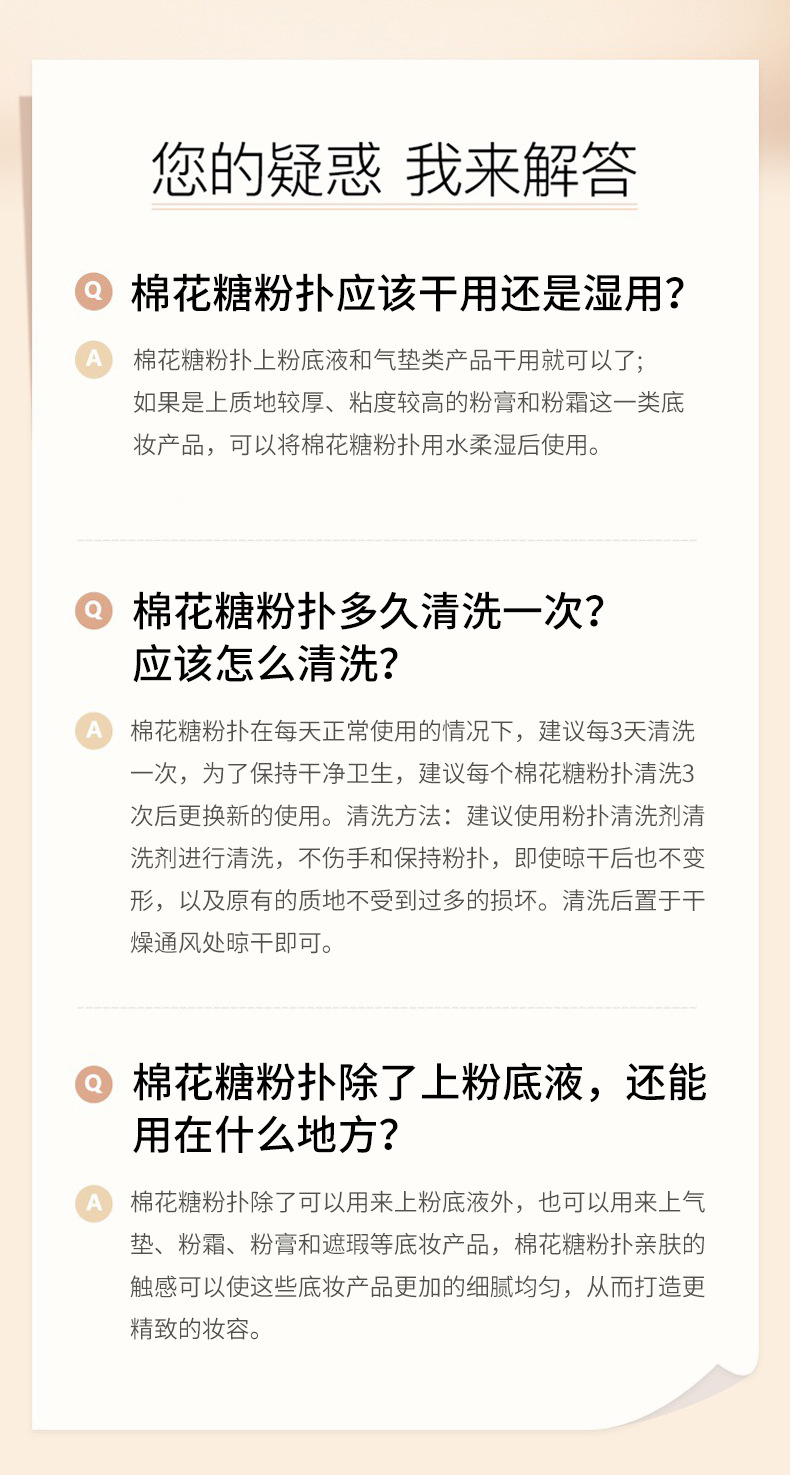 您的疑惑 我来解答

Q 棉花糖粉扑应该干用还是湿用？

A 棉花糖粉扑上粉底液和气垫类产品干用就可以了；
如果是上质地较厚、粘度较高的粉膏和粉霜这一类底妆产品，可以将棉花糖粉扑用水柔湿后使用。

Q 棉花糖粉扑多久清洗一次？
应该怎么清洗？

A 棉花糖粉扑在每天正常使用的情况下，建议每3天清洗一次，为了保持干净卫生，建议每个棉花糖粉扑清洗3次后更换新的使用。清洗方法：建议使用粉扑清洗剂清洗剂进行清洗，不伤手和保持粉扑，即使晾干后也不变形，以及原有的质地不受到过多的损坏。清洗后置于干燥通风处晾干即可。

Q 棉花糖粉扑除了上粉底液，还能用在什么地方？

A 棉花糖粉扑除了可以用来上粉底液外，也可以用来上气垫、粉霜、粉膏和遮瑕等底妆产品，棉花糖粉扑亲肤的触感可以使这些底妆产品更加的细腻均匀，从而打造更精致的妆容。